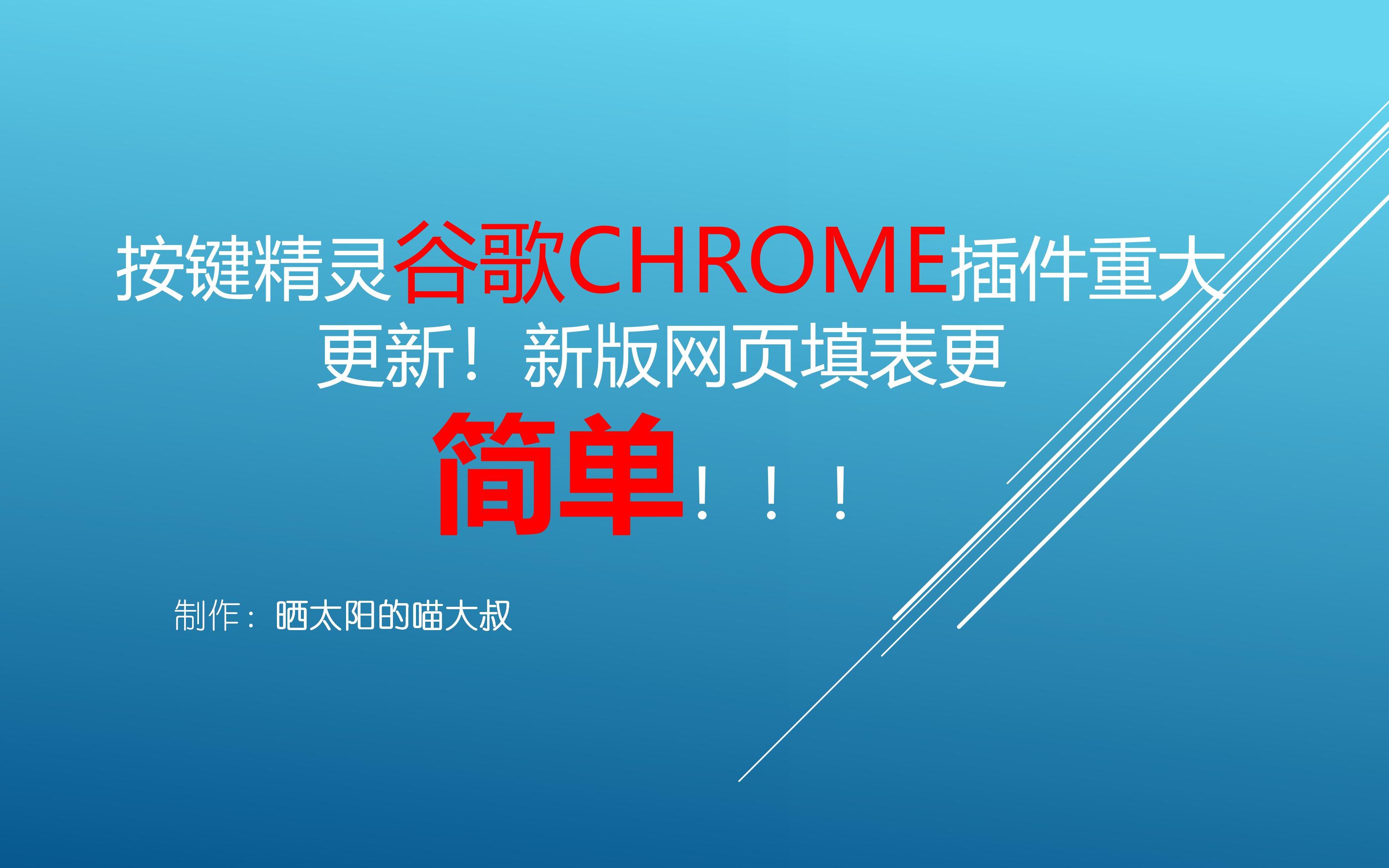 按键精灵谷歌CHROME插件重大更新！新版网页填表更简单！！！

制作：晒太阳的喵大叔